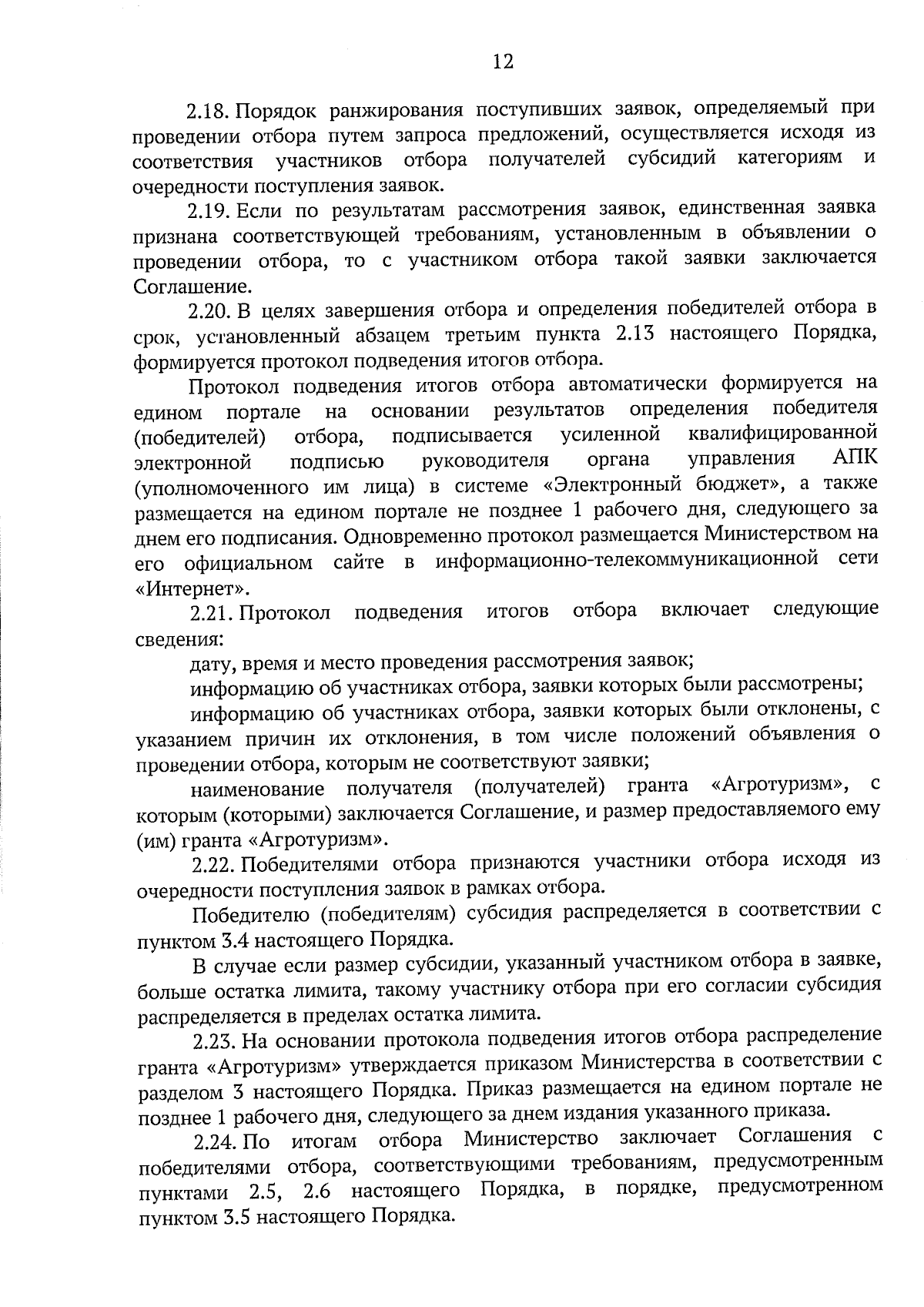 12

2.18. Порядок ранжирования поступивших заявок, определяемый при проведении отбора путем запроса предложений, осуществляется исходя из соответствия участников отбора получателей субсидий категориям и очередности поступления заявок.

2.19. Если по результатам рассмотрения заявок, единственная заявка признана соответствующей требованиям, установленным в объявлении о проведении отбора, то с участником отбора такой заявки заключается Соглашение.

2.20. В целях завершения отбора и определения победителей отбора в срок, установленный абзацем третьим пункта 2.13 настоящего Порядка, формируется протокол подведения итогов отбора.

Протокол подведения итогов отбора автоматически формируется на едином портале на основании результатов определения победителя (победителей) отбора, подписывается усиленной квалифицированной электронной подписью руководителя органа управления АПК (уполномоченного им лица) в системе «Электронный бюджет», а также размещается на едином портале не позднее 1 рабочего дня, следующего за днем его подписания. Одновременно протокол размещается Министерством на его официальном сайте в информационно-телекоммуникационной сети «Интернет».

2.21. Протокол подведения итогов отбора включает следующие сведения:

дату, время и место проведения рассмотрения заявок;

информацию об участниках отбора, заявки которых были рассмотрены;

информацию об участниках отбора, заявки которых были отклонены, с указанием причин их отклонения, в том числе положений объявления о проведении отбора, которым не соответствуют заявки;

наименование получателя (получателей) гранта «Агротуризм», с которым (которыми) заключается Соглашение, и размер предоставляемого ему (им) гранта «Агротуризм».

2.22. Победителями отбора признаются участники отбора исходя из очередности поступления заявок в рамках отбора.

Победителю (победителям) субсидия распределяется в соответствии с пунктом 3.4 настоящего Порядка.

В случае если размер субсидии, указанный участником отбора в заявке, больше остатка лимита, такому участнику отбора при его согласии субсидия распределяется в пределах остатка лимита.

2.23. На основании протокола подведения итогов отбора распределение гранта «Агротуризм» утверждается приказом Министерства в соответствии с разделом 3 настоящего Порядка. Приказ размещается на едином портале не позднее 1 рабочего дня, следующего за днем издания указанного приказа.

2.24. По итогам отбора Министерство заключает Соглашения с победителями отбора, соответствующими требованиям, предусмотренным пунктами 2.5, 2.6 настоящего Порядка, в порядке, предусмотренном пунктом 3.5 настоящего Порядка.